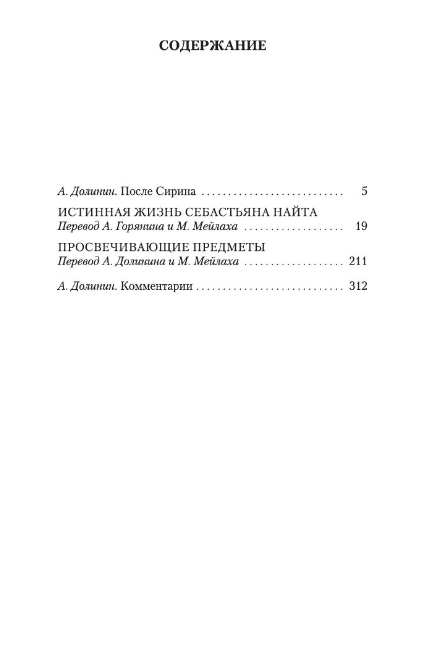 СОДЕРЖАНИЕ

А. Долинин. После Сирина 5

ИСТИННАЯ ЖИЗНЬ СЕБАСТЬЯНА НАЙТА
Перевод А. Горянина и М. Мейлаха 19

ПРОСВЕЧИВАЮЩИЕ ПРЕДМЕТЫ
Перевод А. Долинина и М. Мейлаха 211

А. Долинин. Комментарии 312